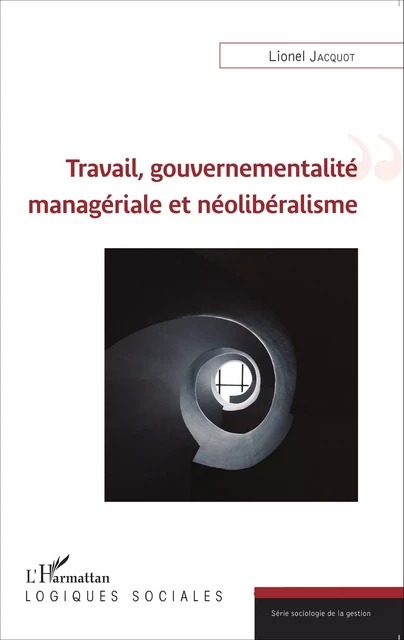 Lionel Jacquot

Travail, gouvernementalité managériale et néolibéralisme

L'Harmattan
LOGIQUES SOCIALES

Série sociologie de la gestion